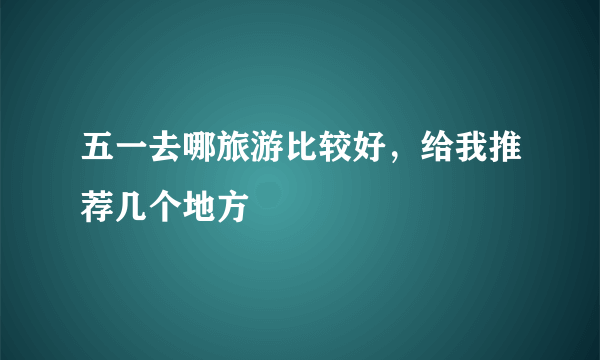 五一去哪旅游比较好，给我推荐几个地方